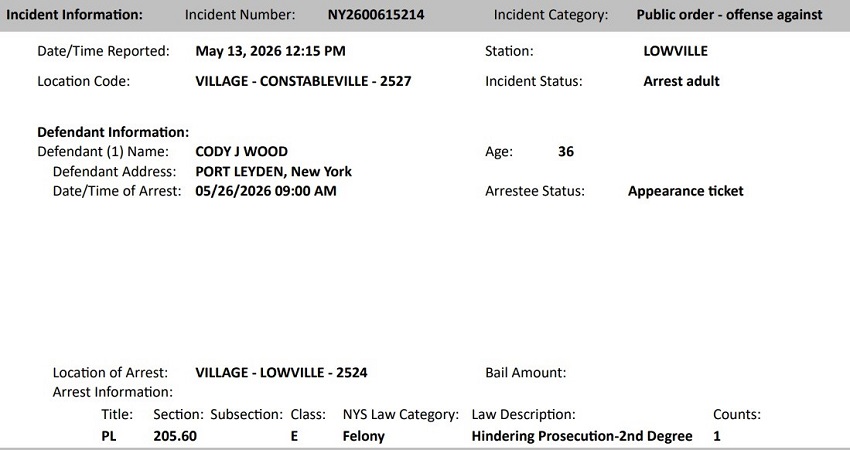 Incident Information: Incident Number: NY2600615214 Incident Category: Public order - offense against

Date/Time Reported: May 13, 2026 12:15 PM Station: LOWVILLE

Location Code: VILLAGE - CONSTABLEVILLE - 2527 Incident Status: Arrest adult

Defendant Information:
Defendant (1) Name: CODY J WOOD Age: 36
Defendant Address: PORT LEYDEN, New York
Date/Time of Arrest: 05/26/2026 09:00 AM Arrestee Status: Appearance ticket

Location of Arrest: VILLAGE - LOWVILLE - 2524 Bail Amount:
Arrest Information:

| Title: | Section: | Subsection: | Class: | NYS Law Category: | Law Description: | Counts: |
|---|---|---|---|---|---|---|
| PL | 205.60 | | E | Felony | Hindering Prosecution-2nd Degree | 1 |